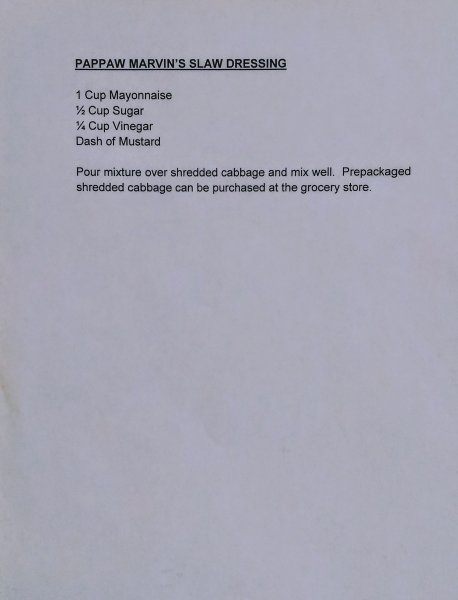 PAPPAW MARVIN'S SLAW DRESSING

1 Cup Mayonnaise
½ Cup Sugar
¼ Cup Vinegar
Dash of Mustard

Pour mixture over shredded cabbage and mix well. Prepackaged shredded cabbage can be purchased at the grocery store.